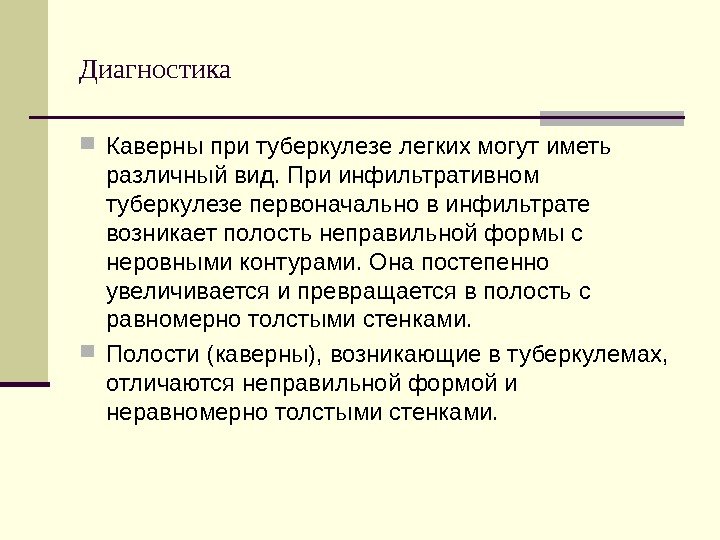 Диагностика

Каверны при туберкулезе легких могут иметь различный вид. При инфильтративном туберкулезе первоначально в инфильтрате возникает полость неправильной формы с неровными контурами. Она постепенно увеличивается и превращается в полость с равномерно толстыми стенками.

Полости (каверны), возникающие в туберкулемах, отличаются неправильной формой и неравномерно толстыми стенками.